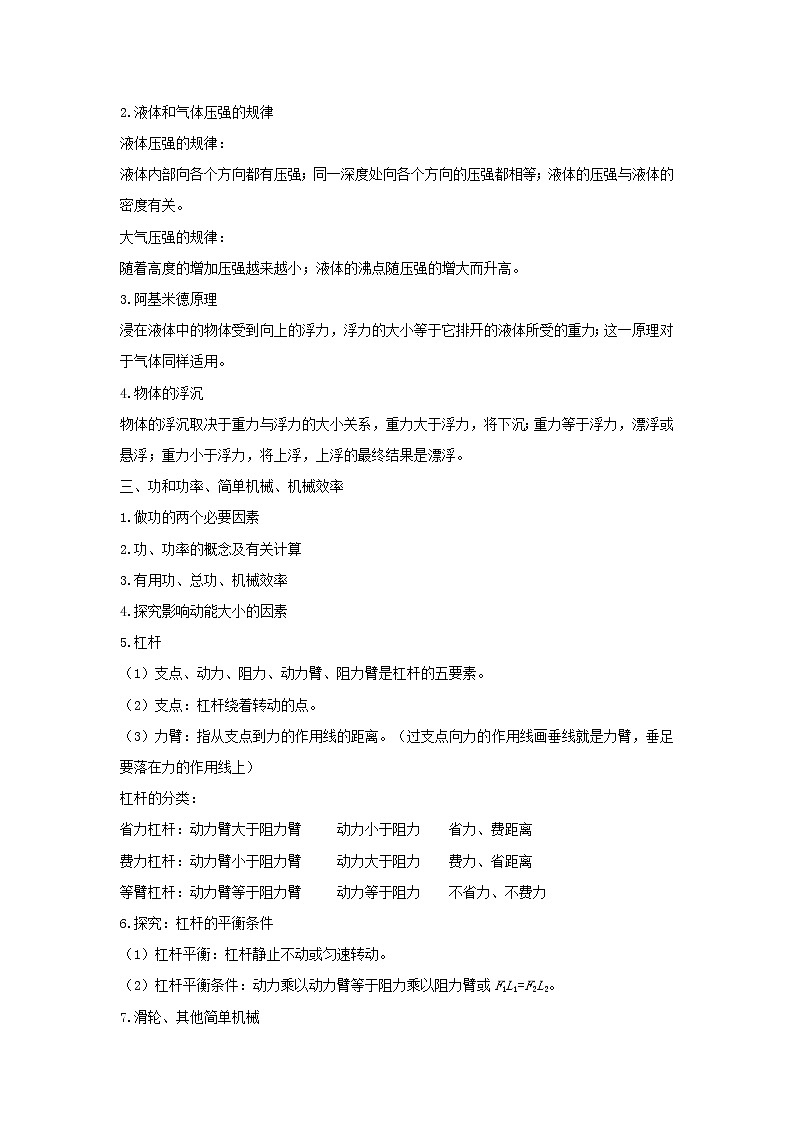 2.液体和气体压强的规律

液体压强的规律：

液体内部向各个方向都有压强；同一深度处向各个方向的压强都相等；液体的压强与液体的密度有关。

大气压强的规律：

随着高度的增加压强越来越小；液体的沸点随压强的增大而升高。

3.阿基米德原理

浸在液体中的物体受到向上的浮力，浮力的大小等于它排开的液体所受的重力；这一原理对于气体同样适用。

4.物体的浮沉

物体的浮沉取决于重力与浮力的大小关系，重力大于浮力，将下沉；重力等于浮力，漂浮或悬浮；重力小于浮力，将上浮，上浮的最终结果是漂浮。

三、功和功率、简单机械、机械效率

1.做功的两个必要因素

2.功、功率的概念及有关计算

3.有用功、总功、机械效率

4.探究影响动能大小的因素

5.杠杆

（1）支点、动力、阻力、动力臂、阻力臂是杠杆的五要素。

（2）支点：杠杆绕着转动的点。

（3）力臂：指从支点到力的作用线的距离。（过支点向力的作用线画垂线就是力臂，垂足要落在力的作用线上）

杠杆的分类：

省力杠杆：动力臂大于阻力臂　　动力小于阻力　　省力、费距离

费力杠杆：动力臂小于阻力臂　　动力大于阻力　　费力、省距离

等臂杠杆：动力臂等于阻力臂　　动力等于阻力　　不省力、不费力

6.探究：杠杆的平衡条件

（1）杠杆平衡：杠杆静止不动或匀速转动。

（2）杠杆平衡条件：动力乘以动力臂等于阻力乘以阻力臂或 $F_1L_1=F_2L_2$。

7.滑轮、其他简单机械